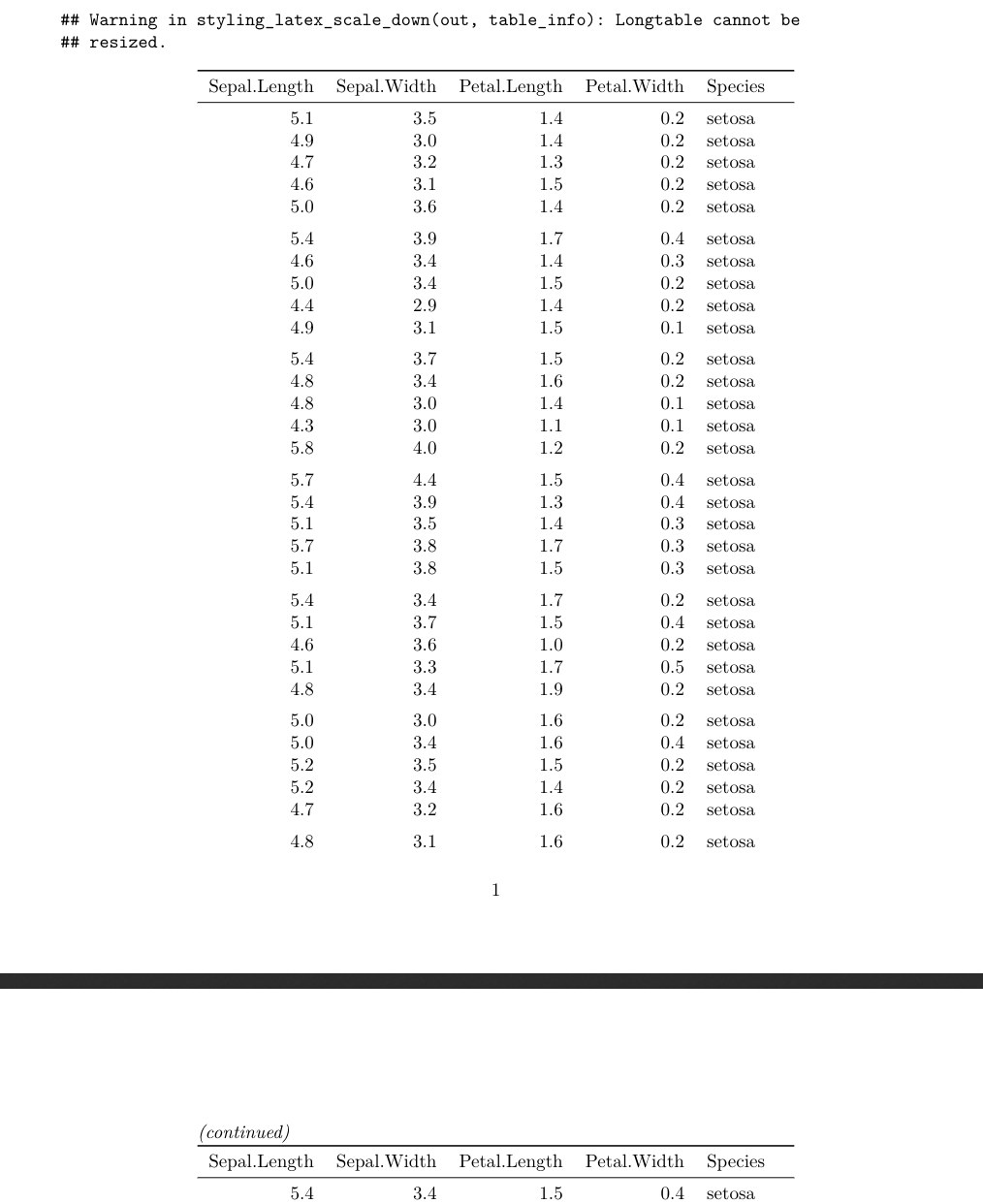 ## Warning in styling_latex_scale_down(out, table_info): Longtable cannot be
## resized.

| Sepal.Length | Sepal.Width | Petal.Length | Petal.Width | Species |
|---|---|---|---|---|
| 5.1 | 3.5 | 1.4 | 0.2 | setosa |
| 4.9 | 3.0 | 1.4 | 0.2 | setosa |
| 4.7 | 3.2 | 1.3 | 0.2 | setosa |
| 4.6 | 3.1 | 1.5 | 0.2 | setosa |
| 5.0 | 3.6 | 1.4 | 0.2 | setosa |
| 5.4 | 3.9 | 1.7 | 0.4 | setosa |
| 4.6 | 3.4 | 1.4 | 0.3 | setosa |
| 5.0 | 3.4 | 1.5 | 0.2 | setosa |
| 4.4 | 2.9 | 1.4 | 0.2 | setosa |
| 4.9 | 3.1 | 1.5 | 0.1 | setosa |
| 5.4 | 3.7 | 1.5 | 0.2 | setosa |
| 4.8 | 3.4 | 1.6 | 0.2 | setosa |
| 4.8 | 3.0 | 1.4 | 0.1 | setosa |
| 4.3 | 3.0 | 1.1 | 0.1 | setosa |
| 5.8 | 4.0 | 1.2 | 0.2 | setosa |
| 5.7 | 4.4 | 1.5 | 0.4 | setosa |
| 5.4 | 3.9 | 1.3 | 0.4 | setosa |
| 5.1 | 3.5 | 1.4 | 0.3 | setosa |
| 5.7 | 3.8 | 1.7 | 0.3 | setosa |
| 5.1 | 3.8 | 1.5 | 0.3 | setosa |
| 5.4 | 3.4 | 1.7 | 0.2 | setosa |
| 5.1 | 3.7 | 1.5 | 0.4 | setosa |
| 4.6 | 3.6 | 1.0 | 0.2 | setosa |
| 5.1 | 3.3 | 1.7 | 0.5 | setosa |
| 4.8 | 3.4 | 1.9 | 0.2 | setosa |
| 5.0 | 3.0 | 1.6 | 0.2 | setosa |
| 5.0 | 3.4 | 1.6 | 0.4 | setosa |
| 5.2 | 3.5 | 1.5 | 0.2 | setosa |
| 5.2 | 3.4 | 1.4 | 0.2 | setosa |
| 4.7 | 3.2 | 1.6 | 0.2 | setosa |
| 4.8 | 3.1 | 1.6 | 0.2 | setosa |

1

(continued)

| Sepal.Length | Sepal.Width | Petal.Length | Petal.Width | Species |
|---|---|---|---|---|
| 5.4 | 3.4 | 1.5 | 0.4 | setosa |